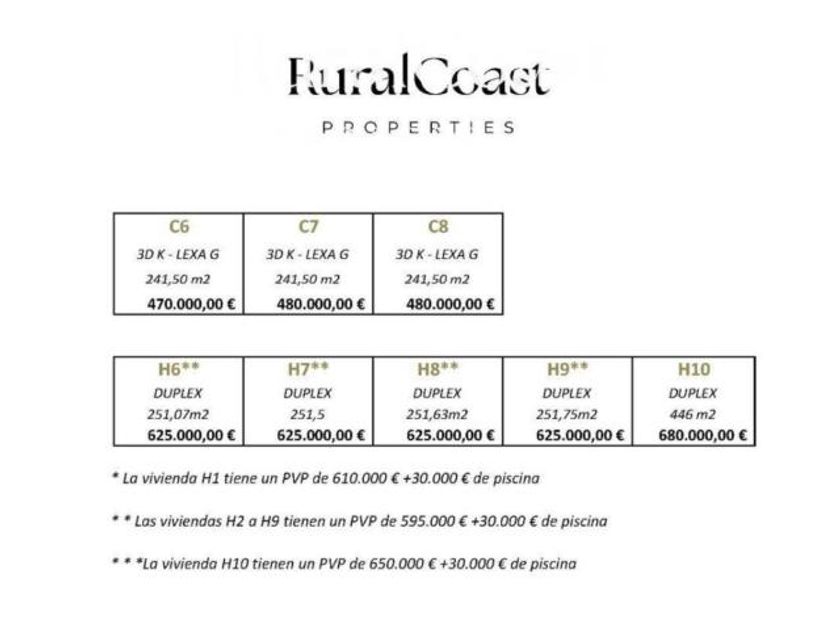 RuralCoast
PROPERTIES

| C6 | C7 | C8 |
|---|---|---|
| 3D K - LEXA G | 3D K - LEXA G | 3D K - LEXA G |
| 241,50 m2 | 241,50 m2 | 241,50 m2 |
| 470.000,00 € | 480.000,00 € | 480.000,00 € |

| H6** | H7** | H8** | H9** | H10 |
|---|---|---|---|---|
| DUPLEX | DUPLEX | DUPLEX | DUPLEX | DUPLEX |
| 251,07m2 | 251,5 | 251,63m2 | 251,75m2 | 446 m2 |
| 625.000,00 € | 625.000,00 € | 625.000,00 € | 625.000,00 € | 680.000,00 € |

* La vivienda H1 tiene un PVP de 610.000 € +30.000 € de piscina

* * Las viviendas H2 a H9 tienen un PVP de 595.000 € +30.000 € de piscina

* * *La vivienda H10 tienen un PVP de 650.000 € +30.000 € de piscina